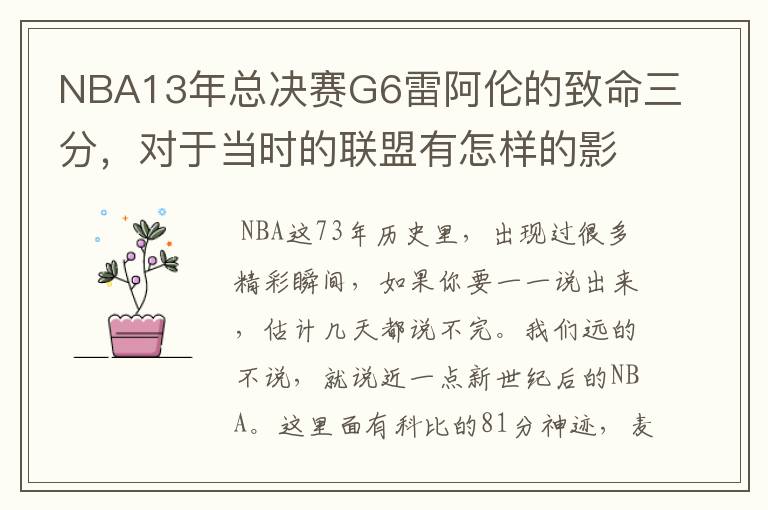 NBA13年总决赛G6雷阿伦的致命三分，对于当时的联盟有怎样的影

NBA这73年历史里，出现过很多精彩瞬间，如果你要一一说出来，估计几天都说不完。我们远的不说，就说近一点新世纪后的NBA。这里面有科比的81分神迹，麦